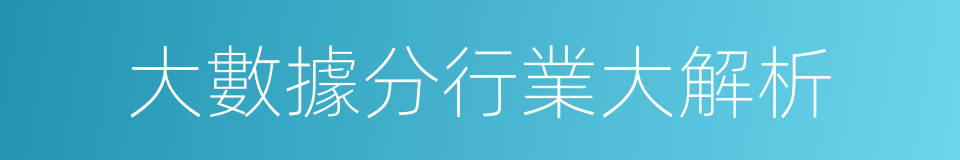 大數據分行業大解析